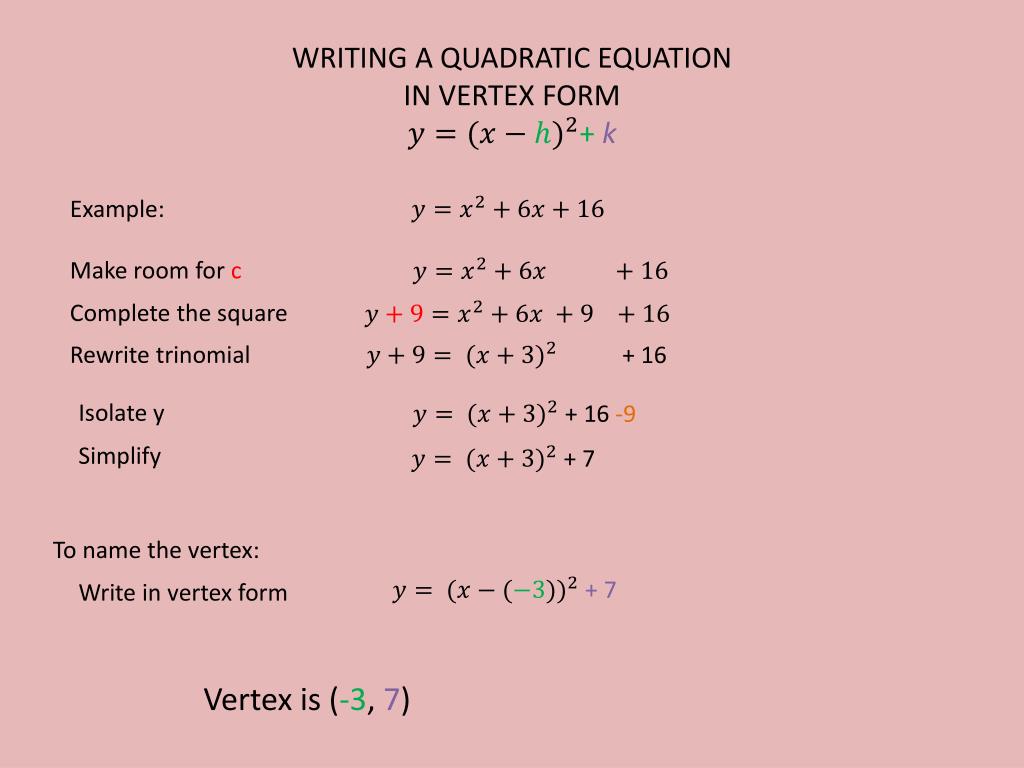 WRITING A QUADRATIC EQUATION
IN VERTEX FORM
$y = (x - h)^2 + k$

Example: $y = x^2 + 6x + 16$

Make room for c $y = x^2 + 6x \quad + 16$

Complete the square $y + 9 = x^2 + 6x + 9 + 16$

Rewrite trinomial $y + 9 = (x + 3)^2 + 16$

Isolate y $y = (x + 3)^2 + 16 - 9$

Simplify $y = (x + 3)^2 + 7$

To name the vertex:

Write in vertex form $y = (x - (-3))^2 + 7$

Vertex is (-3, 7)